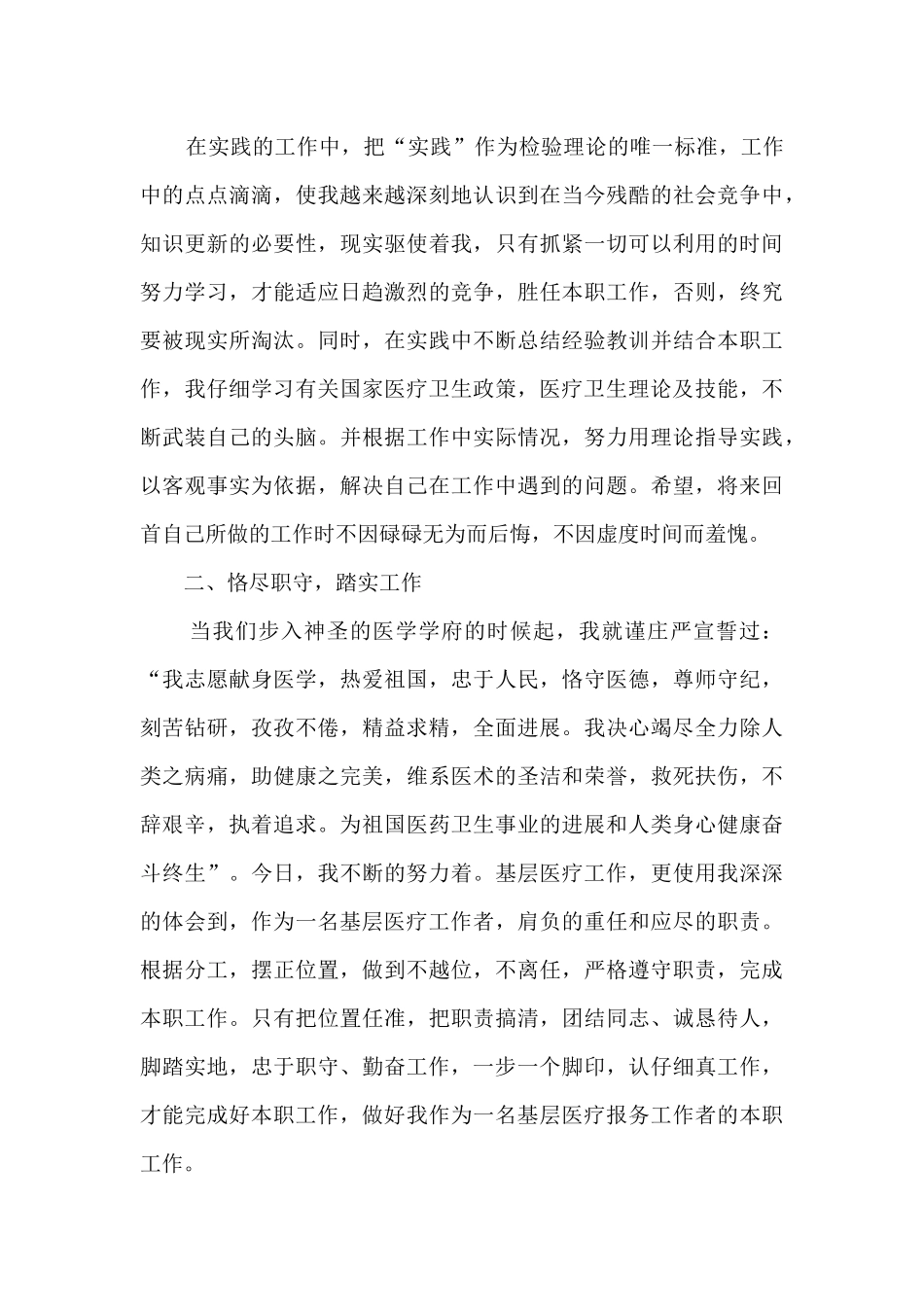 在实践的工作中，把“实践”作为检验理论的唯一标准，工作中的点点滴滴，使我越来越深刻地认识到在当今残酷的社会竞争中，知识更新的必要性，现实驱使着我，只有抓紧一切可以利用的时间努力学习，才能适应日趋激烈的竞争，胜任本职工作，否则，终究要被现实所淘汰。同时，在实践中不断总结经验教训并结合本职工作，我仔细学习有关国家医疗卫生政策，医疗卫生理论及技能，不断武装自己的头脑。并根据工作中实际情况，努力用理论指导实践，以客观事实为依据，解决自己在工作中遇到的问题。希望，将来回首自己所做的工作时不因碌碌无为而后悔，不因虚度时间而羞愧。

二、恪尽职守，踏实工作

当我们步入神圣的医学学府的时候起，我就谨庄严宣誓过：“我志愿献身医学，热爱祖国，忠于人民，恪守医德，尊师守纪，刻苦钻研，孜孜不倦，精益求精，全面进展。我决心竭尽全力除人类之病痛，助健康之完美，维系医术的圣洁和荣誉，救死扶伤，不辞艰辛，执着追求。为祖国医药卫生事业的进展和人类身心健康奋斗终生”。今日，我不断的努力着。基层医疗工作，更使用我深深的体会到，作为一名基层医疗工作者，肩负的重任和应尽的职责。根据分工，摆正位置，做到不越位，不离任，严格遵守职责，完成本职工作。只有把位置任准，把职责搞清，团结同志、诚恳待人，脚踏实地，忠于职守、勤奋工作，一步一个脚印，认仔细真工作，才能完成好本职工作，做好我作为一名基层医疗报务工作者的本职工作。